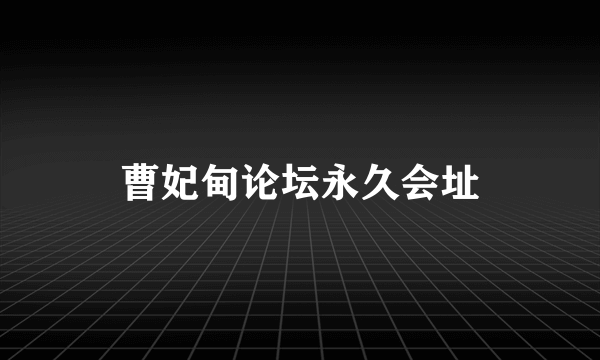 曹妃甸论坛永久会址